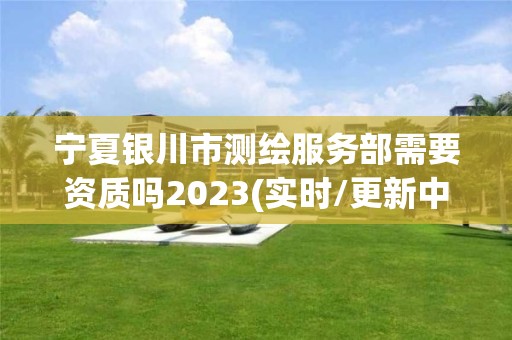 宁夏银川市测绘服务部需要资质吗2023(实时/更新中